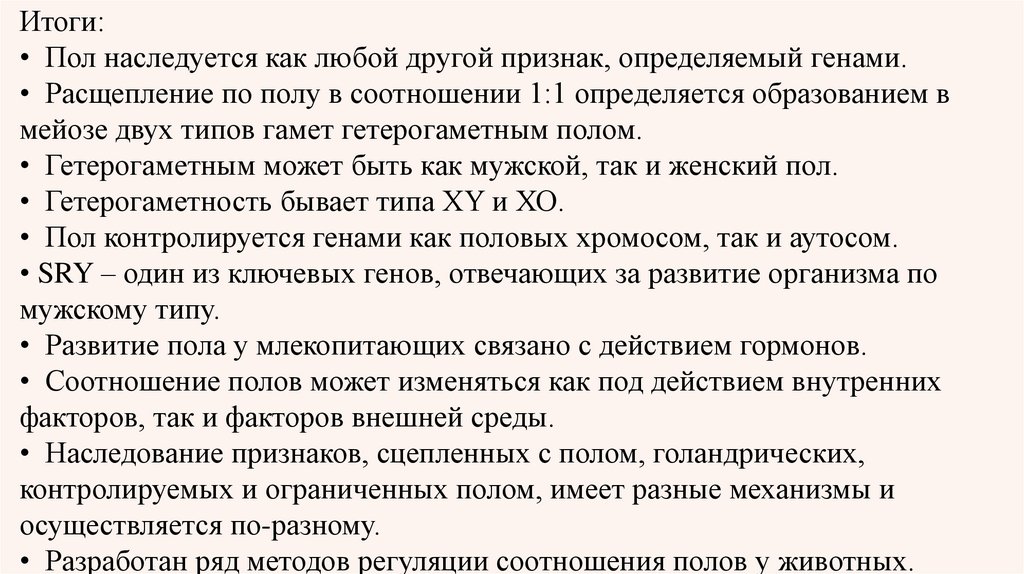 Итоги:
• Пол наследуется как любой другой признак, определяемый генами.
• Расщепление по полу в соотношении 1:1 определяется образованием в мейозе двух типов гамет гетерогаметным полом.
• Гетерогаметным может быть как мужской, так и женский пол.
• Гетерогаметность бывает типа XY и XO.
• Пол контролируется генами как половых хромосом, так и аутосом.
• SRY – один из ключевых генов, отвечающих за развитие организма по мужскому типу.
• Развитие пола у млекопитающих связано с действием гормонов.
• Соотношение полов может изменяться как под действием внутренних факторов, так и факторов внешней среды.
• Наследование признаков, сцепленных с полом, голандрических, контролируемых и ограниченных полом, имеет разные механизмы и осуществляется по-разному.
• Разработан ряд методов регуляции соотношения полов у животных.